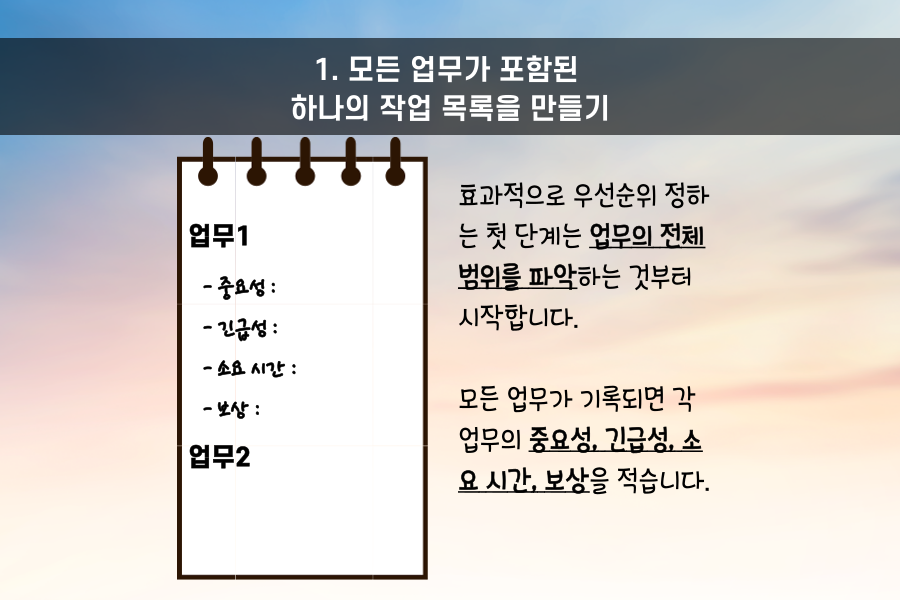 1. 모든 업무가 포함된
하나의 작업 목록을 만들기

업무1

- 중요성 :

- 긴급성 :

- 소요 시간 :

- 보상 :

업무2

효과적으로 우선순위 정하는 첫 단계는 업무의 전체 범위를 파악하는 것부터 시작합니다.

모든 업무가 기록되면 각 업무의 중요성, 긴급성, 소요 시간, 보상을 적습니다.